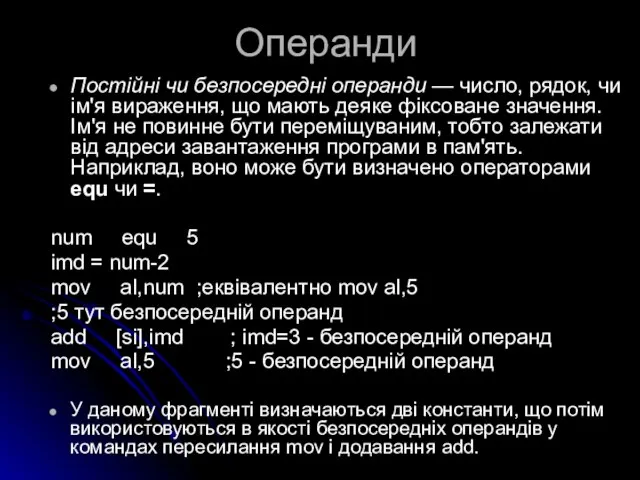 Операнди

Постійні чи безпосередні операнди — число, рядок, чи ім'я вираження, що мають деяке фіксоване значення. Ім'я не повинне бути переміщуваним, тобто залежати від адреси завантаження програми в пам'ять. Наприклад, воно може бути визначено операторами equ чи =.

num equ 5
imd = num-2
mov al,num ;еквівалентно mov al,5
;5 тут безпосередній операнд
add [si],imd ; imd=3 - безпосередній операнд
mov al,5 ;5 - безпосередній операнд

У даному фрагменті визначаються дві константи, що потім використовуються в якості безпосередніх операндів у командах пересилання mov і додавання add.